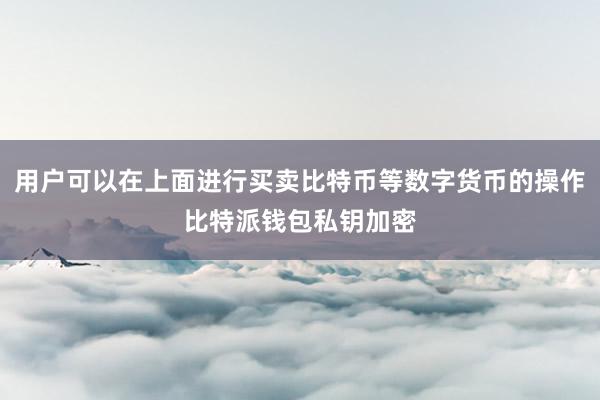 用户可以在上面进行买卖比特币等数字货币的操作
比特派钱包私钥加密